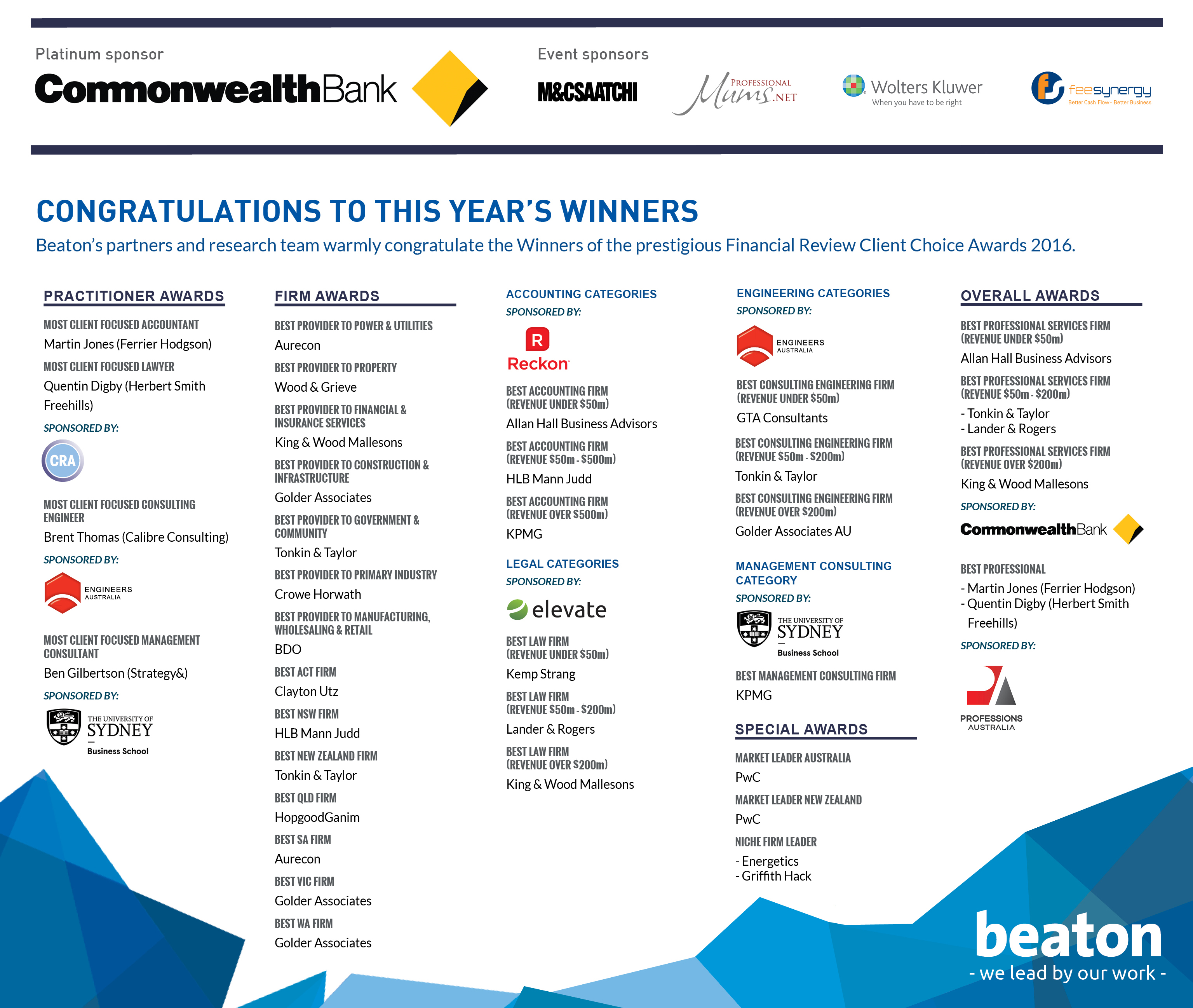 Platinum sponsor

CommonwealthBank

Event sponsors

M&CSAATCHI

PROFESSIONAL Mums.NET

Wolters Kluwer
When you have to be right

feesynergy
Better Cash Flow - Better Business

CONGRATULATIONS TO THIS YEAR'S WINNERS

Beaton's partners and research team warmly congratulate the Winners of the prestigious Financial Review Client Choice Awards 2016.

PRACTITIONER AWARDS

MOST CLIENT FOCUSED ACCOUNTANT
Martin Jones (Ferrier Hodgson)

MOST CLIENT FOCUSED LAWYER
Quentin Digby (Herbert Smith Freehills)

SPONSORED BY:

CRA

MOST CLIENT FOCUSED CONSULTING ENGINEER
Brent Thomas (Calibre Consulting)

SPONSORED BY:

ENGINEERS AUSTRALIA

MOST CLIENT FOCUSED MANAGEMENT CONSULTANT
Ben Gilbertson (Strategy&)

SPONSORED BY:

THE UNIVERSITY OF SYDNEY
Business School

FIRM AWARDS

BEST PROVIDER TO POWER & UTILITIES
Aurecon

BEST PROVIDER TO PROPERTY
Wood & Grieve

BEST PROVIDER TO FINANCIAL & INSURANCE SERVICES
King & Wood Mallesons

BEST PROVIDER TO CONSTRUCTION & INFRASTRUCTURE
Golder Associates

BEST PROVIDER TO GOVERNMENT & COMMUNITY
Tonkin & Taylor

BEST PROVIDER TO PRIMARY INDUSTRY
Crowe Horwath

BEST PROVIDER TO MANUFACTURING, WHOLESALING & RETAIL
BDO

BEST ACT FIRM
Clayton Utz

BEST NSW FIRM
HLB Mann Judd

BEST NEW ZEALAND FIRM
Tonkin & Taylor

BEST QLD FIRM
HopgoodGanim

BEST SA FIRM
Aurecon

BEST VIC FIRM
Golder Associates

BEST WA FIRM
Golder Associates

ACCOUNTING CATEGORIES
SPONSORED BY:

R
Reckon

BEST ACCOUNTING FIRM (REVENUE UNDER $50m)
Allan Hall Business Advisors

BEST ACCOUNTING FIRM (REVENUE $50m - $500m)
HLB Mann Judd

BEST ACCOUNTING FIRM (REVENUE OVER $500m)
KPMG

LEGAL CATEGORIES
SPONSORED BY:

elevate

BEST LAW FIRM (REVENUE UNDER $50m)
Kemp Strang

BEST LAW FIRM (REVENUE $50m - $200m)
Lander & Rogers

BEST LAW FIRM (REVENUE OVER $200m)
King & Wood Mallesons

ENGINEERING CATEGORIES
SPONSORED BY:

ENGINEERS AUSTRALIA

BEST CONSULTING ENGINEERING FIRM (REVENUE UNDER $50m)
GTA Consultants

BEST CONSULTING ENGINEERING FIRM (REVENUE $50m - $200m)
Tonkin & Taylor

BEST CONSULTING ENGINEERING FIRM (REVENUE OVER $200m)
Golder Associates AU

MANAGEMENT CONSULTING CATEGORY
SPONSORED BY:

THE UNIVERSITY OF SYDNEY
Business School

BEST MANAGEMENT CONSULTING FIRM
KPMG

SPECIAL AWARDS

MARKET LEADER AUSTRALIA
PwC

MARKET LEADER NEW ZEALAND
PwC

NICHE FIRM LEADER
- Energetics
- Griffith Hack

OVERALL AWARDS

BEST PROFESSIONAL SERVICES FIRM (REVENUE UNDER $50m)
Allan Hall Business Advisors

BEST PROFESSIONAL SERVICES FIRM (REVENUE $50m - $200m)
- Tonkin & Taylor
- Lander & Rogers

BEST PROFESSIONAL SERVICES FIRM (REVENUE OVER $200m)
King & Wood Mallesons

SPONSORED BY:

CommonwealthBank

BEST PROFESSIONAL
- Martin Jones (Ferrier Hodgson)
- Quentin Digby (Herbert Smith Freehills)

SPONSORED BY:

PROFESSIONS AUSTRALIA

beaton
- we lead by our work -